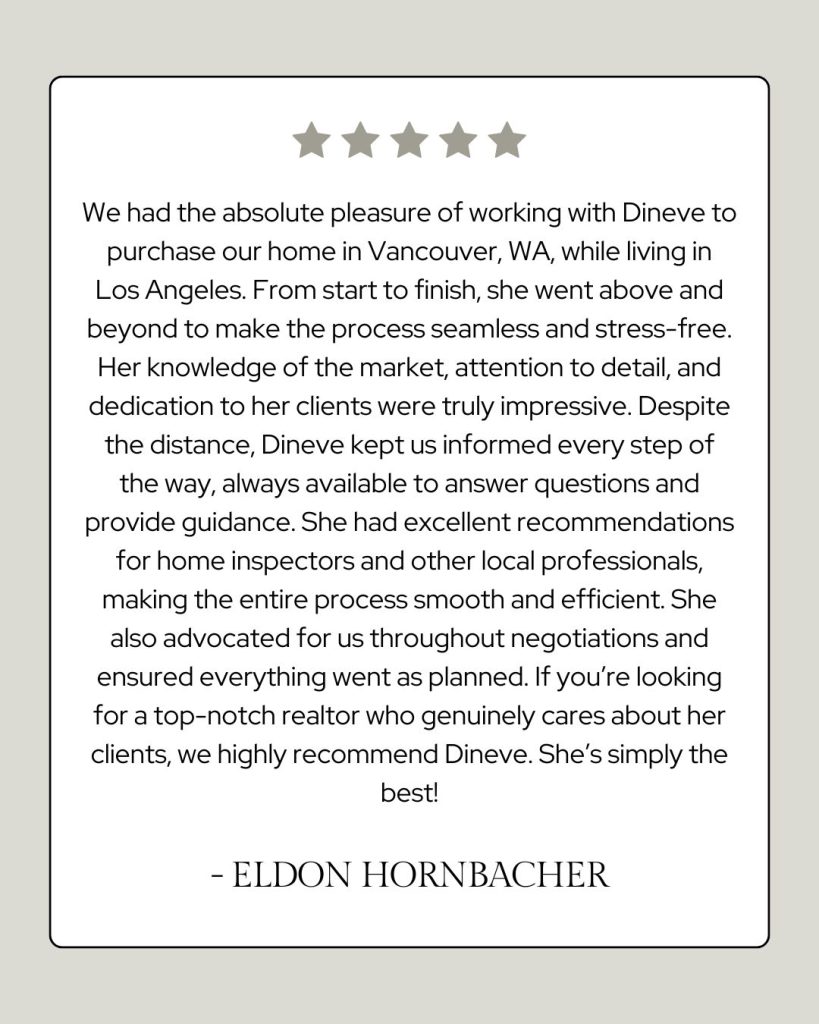 We had the absolute pleasure of working with Dineve to purchase our home in Vancouver, WA, while living in Los Angeles. From start to finish, she went above and beyond to make the process seamless and stress-free. Her knowledge of the market, attention to detail, and dedication to her clients were truly impressive. Despite the distance, Dineve kept us informed every step of the way, always available to answer questions and provide guidance. She had excellent recommendations for home inspectors and other local professionals, making the entire process smooth and efficient. She also advocated for us throughout negotiations and ensured everything went as planned. If you're looking for a top-notch realtor who genuinely cares about her clients, we highly recommend Dineve. She's simply the best!

- ELDON HORNBACHER